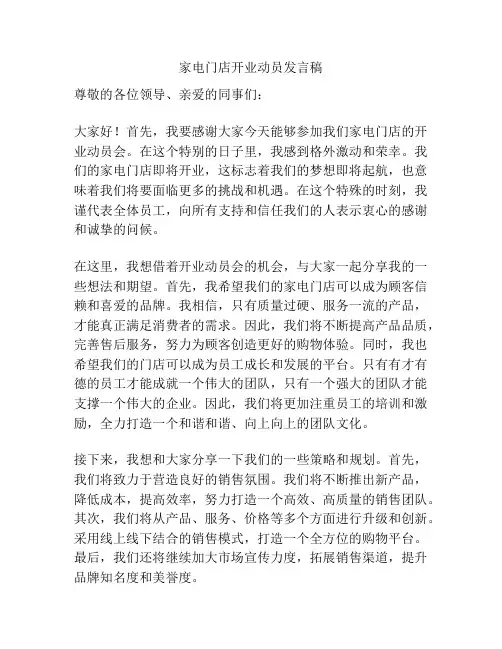 家电门店开业动员发言稿

尊敬的各位领导、亲爱的同事们：

大家好！首先，我要感谢大家今天能够参加我们家电门店的开业动员会。在这个特别的日子里，我感到格外激动和荣幸。我们的家电门店即将开业，这标志着我们的梦想即将起航，也意味着我们将要面临更多的挑战和机遇。在这个特殊的时刻，我谨代表全体员工，向所有支持和信任我们的人表示衷心的感谢和诚挚的问候。

在这里，我想借着开业动员会的机会，与大家一起分享我的一些想法和期望。首先，我希望我们的家电门店可以成为顾客信赖和喜爱的品牌。我相信，只有质量过硬、服务一流的产品，才能真正满足消费者的需求。因此，我们将不断提高产品品质，完善售后服务，努力为顾客创造更好的购物体验。同时，我也希望我们的门店可以成为员工成长和发展的平台。只有有才有德的员工才能成就一个伟大的团队，只有一个强大的团队才能支撑一个伟大的企业。因此，我们将更加注重员工的培训和激励，全力打造一个和谐和谐、向上向上的团队文化。

接下来，我想和大家分享一下我们的一些策略和规划。首先，我们将致力于营造良好的销售氛围。我们将不断推出新产品，降低成本，提高效率，努力打造一个高效、高质量的销售团队。其次，我们将从产品、服务、价格等多个方面进行升级和创新。采用线上线下结合的销售模式，打造一个全方位的购物平台。最后，我们还将继续加大市场宣传力度，拓展销售渠道，提升品牌知名度和美誉度。